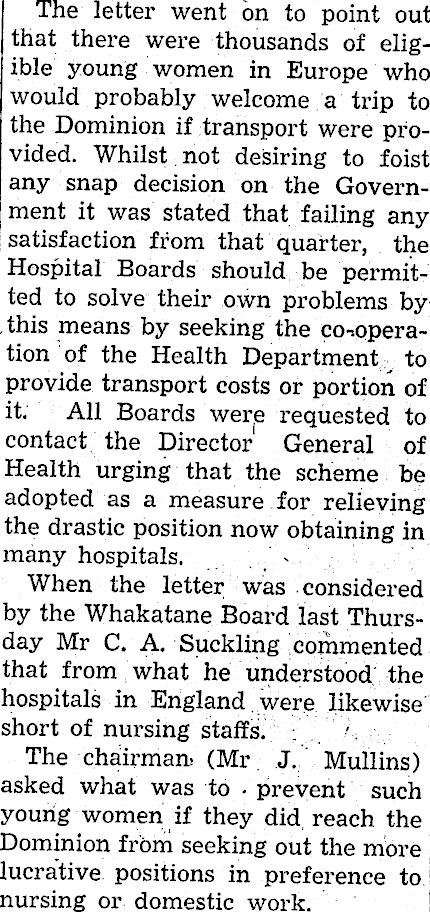 The letter went on to point out that there were thousands of eligible young women in Europe who would probably welcome a trip to the Dominion if transport were provided. Whilst not desiring to foist any snap decision on the Government it was stated that failing any satisfaction from that quarter, the Hospital Boards should be permitted to solve their own problems by this means by seeking the co-operation of the Health Department to provide transport costs or portion of it. All Boards were requested to contact the Director General of Health urging that the scheme be adopted as a measure for relieving the drastic position now obtaining in many hospitals.

When the letter was considered by the Whakatane Board last Thursday Mr C. A. Suckling commented that from what he understood the hospitals in England were likewise short of nursing staffs.

The chairman (Mr J. Mullins) asked what was to prevent such young women if they did reach the Dominion from seeking out the more lucrative positions in preference to nursing or domestic work.